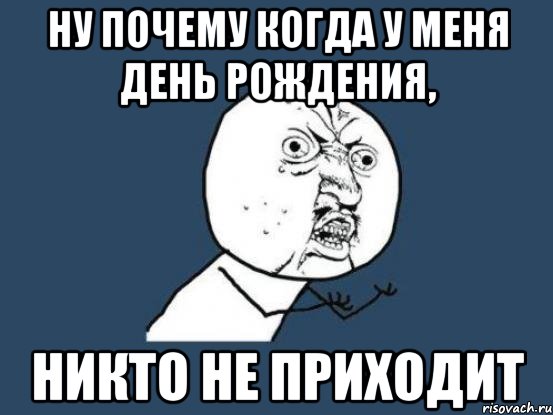 НУ ПОЧЕМУ КОГДА У МЕНЯ ДЕНЬ РОЖДЕНИЯ,

НИКТО НЕ ПРИХОДИТ

risovach.ru